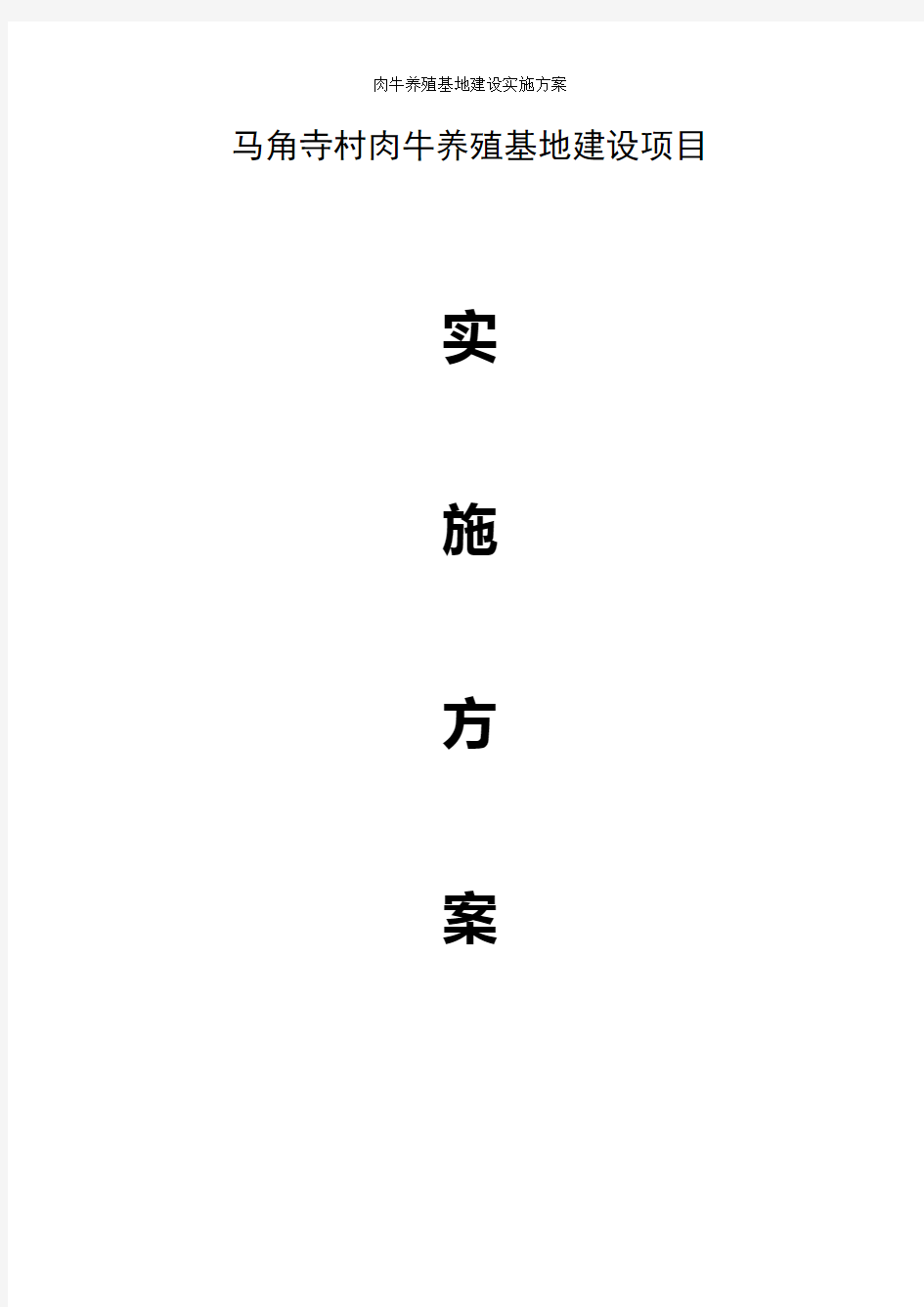 肉牛养殖基地建设实施方案

马角寺村肉牛养殖基地建设项目

实

施

方

案